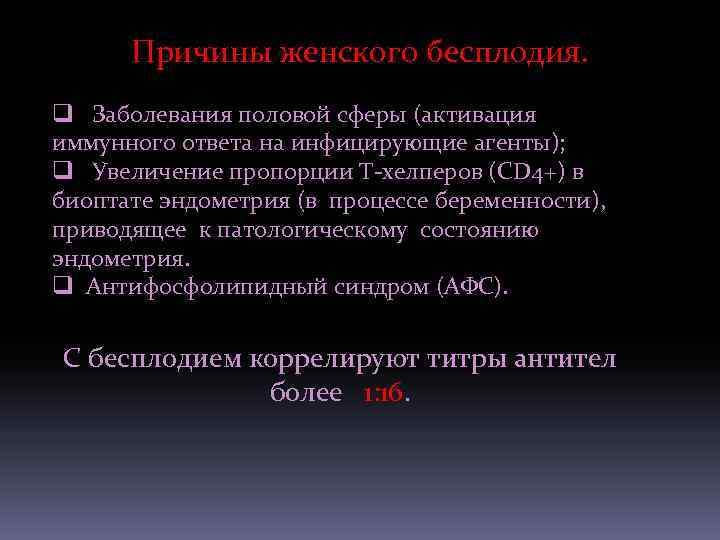 Причины женского бесплодия.

❑ Заболевания половой сферы (активация иммунного ответа на инфицирующие агенты);
❑ Увеличение пропорции Т-хелперов (CD4+) в биоптате эндометрия (в процессе беременности), приводящее к патологическому состоянию эндометрия.
❑ Антифосфолипидный синдром (АФС).

С бесплодием коррелируют титры антител более 1:16.